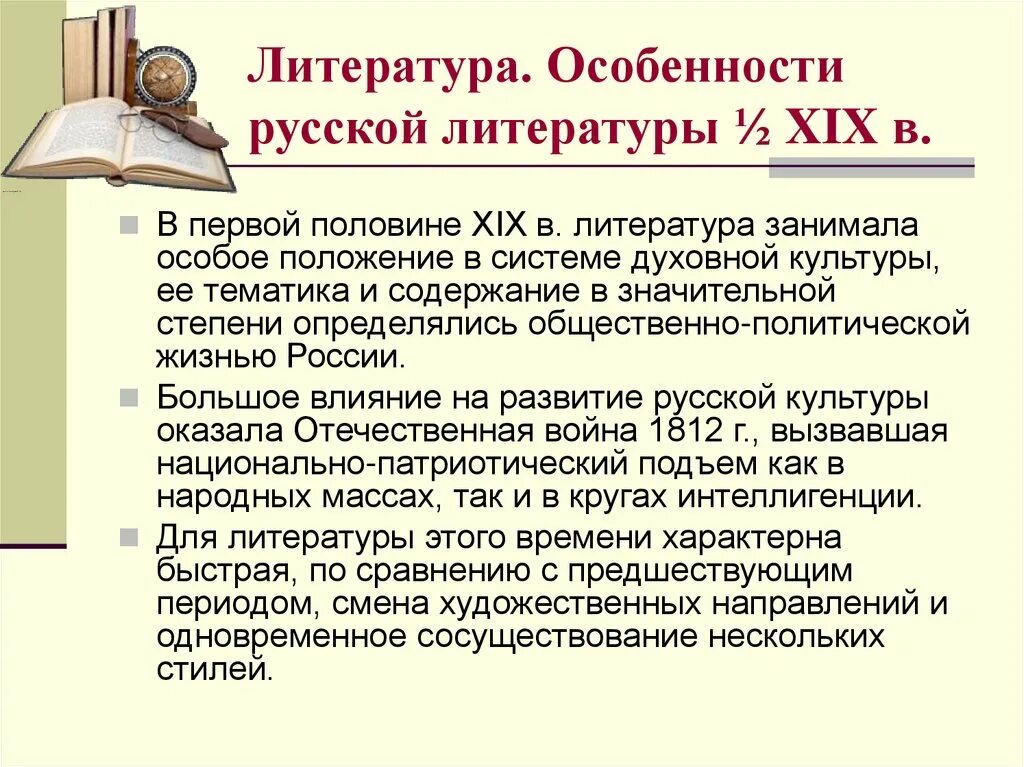 Литература. Особенности русской литературы ½ XIX в.

В первой половине XIX в. литература занимала особое положение в системе духовной культуры, ее тематика и содержание в значительной степени определялись общественно-политической жизнью России.

Большое влияние на развитие русской культуры оказала Отечественная война 1812 г., вызвавшая национально-патриотический подъем как в народных массах, так и в кругах интеллигенции.

Для литературы этого времени характерна быстрая, по сравнению с предшествующим периодом, смена художественных направлений и одновременное сосуществование нескольких стилей.